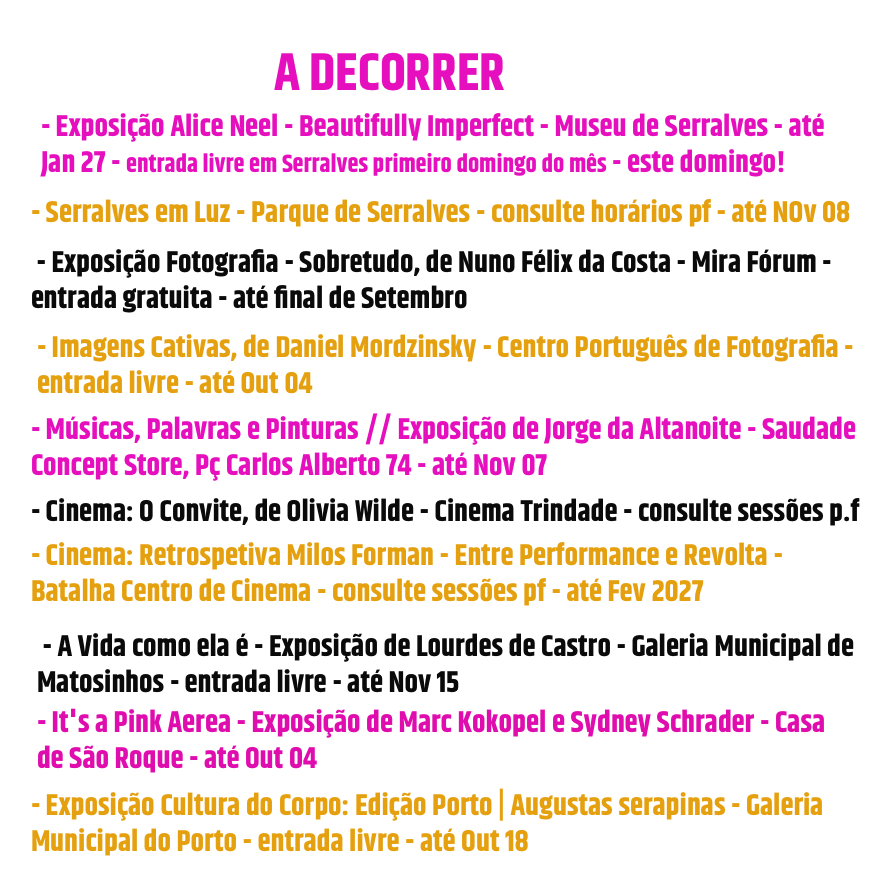 A DECORRER

- Exposição Alice Neel - Beautifully Imperfect - Museu de Serralves - até Jan 27 - entrada livre em Serralves primeiro domingo do mês - este domingo!

- Serralves em Luz - Parque de Serralves - consulte horários pf - até NOv 08

- Exposição Fotografia - Sobretudo, de Nuno Félix da Costa - Mira Fórum - entrada gratuita - até final de Setembro

- Imagens Cativas, de Daniel Mordzinsky - Centro Português de Fotografia - entrada livre - até Out 04

- Músicas, Palavras e Pinturas // Exposição de Jorge da Altanoite - Saudade Concept Store, Pç Carlos Alberto 74 - até Nov 07

- Cinema: O Convite, de Olivia Wilde - Cinema Trindade - consulte sessões p.f

- Cinema: Retrospetiva Milos Forman - Entre Performance e Revolta - Batalha Centro de Cinema - consulte sessões pf - até Fev 2027

- A Vida como ela é - Exposição de Lourdes de Castro - Galeria Municipal de Matosinhos - entrada livre - até Nov 15

- It's a Pink Aerea - Exposição de Marc Kokopel e Sydney Schrader - Casa de São Roque - até Out 04

- Exposição Cultura do Corpo: Edição Porto | Augustas serapinas - Galeria Municipal do Porto - entrada livre - até Out 18